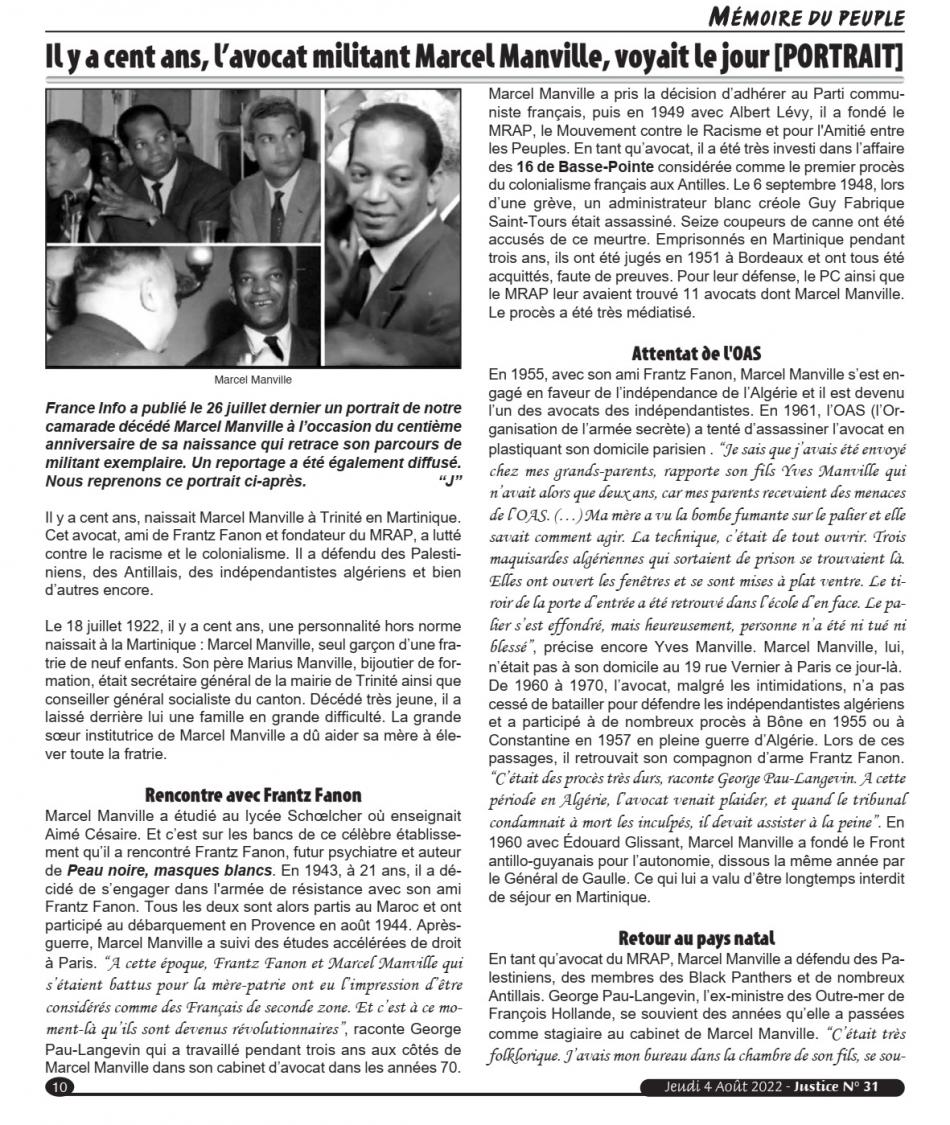 MÉMOIRE DU PEUPLE

Il y a cent ans, l'avocat militant Marcel Manville, voyait le jour [PORTRAIT]

Marcel Manville

France Info a publié le 26 juillet dernier un portrait de notre camarade décédé Marcel Manville à l'occasion du centième anniversaire de sa naissance qui retrace son parcours de militant exemplaire. Un reportage a été également diffusé. Nous reprenons ce portrait ci-après. "J"

Il y a cent ans, naissait Marcel Manville à Trinité en Martinique. Cet avocat, ami de Frantz Fanon et fondateur du MRAP, a lutté contre le racisme et le colonialisme. Il a défendu des Palestiniens, des Antillais, des indépendantistes algériens et bien d'autres encore.

Le 18 juillet 1922, il y a cent ans, une personnalité hors norme naissait à la Martinique : Marcel Manville, seul garçon d'une fratrie de neuf enfants. Son père Marius Manville, bijoutier de formation, était secrétaire général de la mairie de Trinité ainsi que conseiller général socialiste du canton. Décédé très jeune, il a laissé derrière lui une famille en grande difficulté. La grande sœur institutrice de Marcel Manville a dû aider sa mère à élever toute la fratrie.

Rencontre avec Frantz Fanon

Marcel Manville a étudié au lycée Schœlcher où enseignait Aimé Césaire. Et c'est sur les bancs de ce célèbre établissement qu'il a rencontré Frantz Fanon, futur psychiatre et auteur de Peau noire, masques blancs. En 1943, à 21 ans, il a décidé de s'engager dans l'armée de résistance avec son ami Frantz Fanon. Tous les deux sont alors partis au Maroc et ont participé au débarquement en Provence en août 1944. Après-guerre, Marcel Manville a suivi des études accélérées de droit à Paris. "A cette époque, Frantz Fanon et Marcel Manville qui s'étaient battus pour la mère-patrie ont eu l'impression d'être considérés comme des Français de seconde zone. Et c'est à ce moment-là qu'ils sont devenus révolutionnaires", raconte George Pau-Langevin qui a travaillé pendant trois ans aux côtés de Marcel Manville dans son cabinet d'avocat dans les années 70.

Marcel Manville a pris la décision d'adhérer au Parti communiste français, puis en 1949 avec Albert Lévy, il a fondé le MRAP, le Mouvement contre le Racisme et pour l'Amitié entre les Peuples. En tant qu'avocat, il a été très investi dans l'affaire des 16 de Basse-Pointe considérée comme le premier procès du colonialisme français aux Antilles. Le 6 septembre 1948, lors d'une grève, un administrateur blanc créole Guy Fabrique Saint-Tours était assassiné. Seize coupeurs de canne ont été accusés de ce meurtre. Emprisonnés en Martinique pendant trois ans, ils ont été jugés en 1951 à Bordeaux et ont tous été acquittés, faute de preuves. Pour leur défense, le PC ainsi que le MRAP leur avaient trouvé 11 avocats dont Marcel Manville. Le procès a été très médiatisé.

Attentat de l'OAS

En 1955, avec son ami Frantz Fanon, Marcel Manville s'est engagé en faveur de l'indépendance de l'Algérie et il est devenu l'un des avocats des indépendantistes. En 1961, l'OAS (l'Organisation de l'armée secrète) a tenté d'assassiner l'avocat en plastiquant son domicile parisien . "Je sais que j'avais été envoyé chez mes grands-parents, rapporte son fils Yves Manville qui n'avait alors que deux ans, car mes parents recevaient des menaces de l'OAS. (...) Ma mère a vu la bombe fumante sur le palier et elle savait comment agir. La technique, c'était de tout ouvrir. Trois maquisardes algériennes qui sortaient de prison se trouvaient là. Elles ont ouvert les fenêtres et se sont mises à plat ventre. Le tiroir de la porte d'entrée a été retrouvé dans l'école d'en face. Le palier s'est effondré, mais heureusement, personne n'a été ni tué ni blessé", précise encore Yves Manville. Marcel Manville, lui, n'était pas à son domicile au 19 rue Vernier à Paris ce jour-là. De 1960 à 1970, l'avocat, malgré les intimidations, n'a pas cessé de batailler pour défendre les indépendantistes algériens et a participé à de nombreux procès à Bône en 1955 ou à Constantine en 1957 en pleine guerre d'Algérie. Lors de ces passages, il retrouvait son compagnon d'arme Frantz Fanon. "C'était des procès très durs, raconte George Pau-Langevin. A cette période en Algérie, l'avocat venait plaider, et quand le tribunal condamnait à mort les inculpés, il devait assister à la peine". En 1960 avec Édouard Glissant, Marcel Manville a fondé le Front antillo-guyanais pour l'autonomie, dissous la même année par le Général de Gaulle. Ce qui lui a valu d'être longtemps interdit de séjour en Martinique.

Retour au pays natal

En tant qu'avocat du MRAP, Marcel Manville a défendu des Palestiniens, des membres des Black Panthers et de nombreux Antillais. George Pau-Langevin, l'ex-ministre des Outre-mer de François Hollande, se souvient des années qu'elle a passées comme stagiaire au cabinet de Marcel Manville. "C'était très folklorique. J'avais mon bureau dans la chambre de son fils, se sou-

10

Jeudi 4 Août 2022 - Justice N° 31